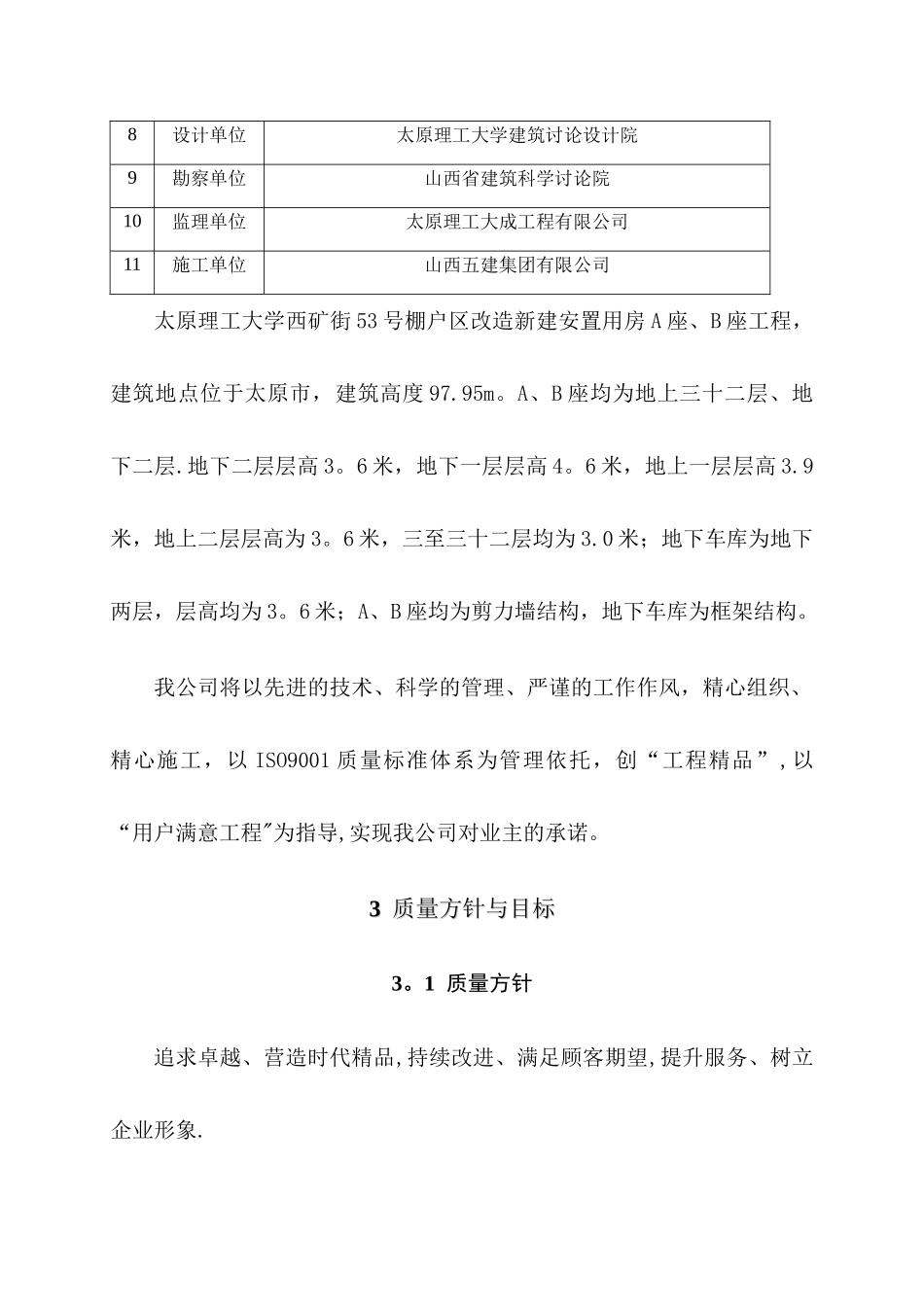 | 8 | 设计单位 | 太原理工大学建筑讨论设计院 |
|---|---|---|
| 9 | 勘察单位 | 山西省建筑科学讨论院 |
| 10 | 监理单位 | 太原理工大成工程有限公司 |
| 11 | 施工单位 | 山西五建集团有限公司 |

太原理工大学西矿街53号棚户区改造新建安置用房A座、B座工程，建筑地点位于太原市，建筑高度97.95m。A、B座均为地上三十二层、地下二层.地下二层层高3。6米，地下一层层高4。6米，地上一层层高3.9米，地上二层层高为3。6米，三至三十二层均为3.0米；地下车库为地下两层，层高均为3。6米；A、B座均为剪力墙结构，地下车库为框架结构。

我公司将以先进的技术、科学的管理、严谨的工作作风，精心组织、精心施工，以ISO9001质量标准体系为管理依托，创“工程精品”,以“用户满意工程"为指导,实现我公司对业主的承诺。

3 质量方针与目标

3。1 质量方针

追求卓越、营造时代精品,持续改进、满足顾客期望,提升服务、树立企业形象.